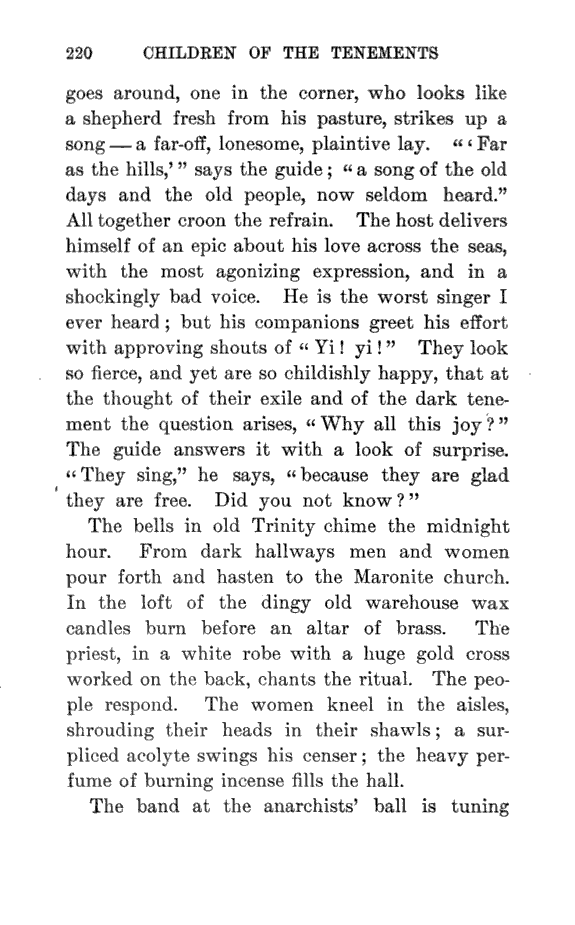 220 CHILDREN OF THE TENEMENTS

goes around, one in the corner, who looks like a shepherd fresh from his pasture, strikes up a song — a far-off, lonesome, plaintive lay. "'Far as the hills,'" says the guide; "a song of the old days and the old people, now seldom heard." All together croon the refrain. The host delivers himself of an epic about his love across the seas, with the most agonizing expression, and in a shockingly bad voice. He is the worst singer I ever heard; but his companions greet his effort with approving shouts of "Yi! yi!" They look so fierce, and yet are so childishly happy, that at the thought of their exile and of the dark tenement the question arises, "Why all this joy?" The guide answers it with a look of surprise. "They sing," he says, "because they are glad they are free. Did you not know?"

The bells in old Trinity chime the midnight hour. From dark hallways men and women pour forth and hasten to the Maronite church. In the loft of the dingy old warehouse wax candles burn before an altar of brass. The priest, in a white robe with a huge gold cross worked on the back, chants the ritual. The people respond. The women kneel in the aisles, shrouding their heads in their shawls; a surpliced acolyte swings his censer; the heavy perfume of burning incense fills the hall.

The band at the anarchists' ball is tuning